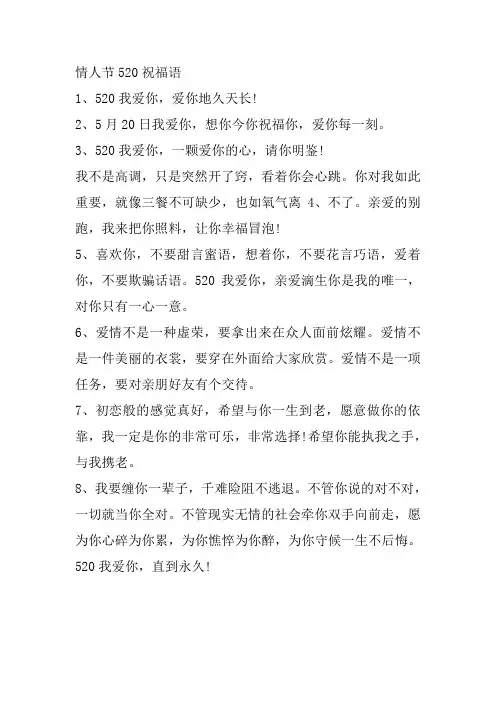 情人节520祝福语

1、520我爱你，爱你地久天长!

2、5月20日我爱你，想你今你祝福你，爱你每一刻。

3、520我爱你，一颗爱你的心，请你明鉴!

我不是高调，只是突然开了窍，看着你会心跳。你对我如此重要，就像三餐不可缺少，也如氧气离 4、不了。亲爱的别跑，我来把你照料，让你幸福冒泡!

5、喜欢你，不要甜言蜜语，想着你，不要花言巧语，爱着你，不要欺骗话语。520 我爱你，亲爱滴生你是我的唯一，对你只有一心一意。

6、爱情不是一种虚荣，要拿出来在众人面前炫耀。爱情不是一件美丽的衣裳，要穿在外面给大家欣赏。爱情不是一项任务，要对亲朋好友有个交待。

7、初恋般的感觉真好，希望与你一生到老，愿意做你的依靠，我一定是你的非常可乐，非常选择!希望你能执我之手，与我携老。

8、我要缠你一辈子，千难险阻不逃退。不管你说的对不对，一切就当你全对。不管现实无情的社会牵你双手向前走，愿为你心碎为你累，为你憔悴为你醉，为你守候一生不后悔。520我爱你，直到永久!